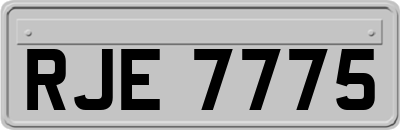 RJE 7775